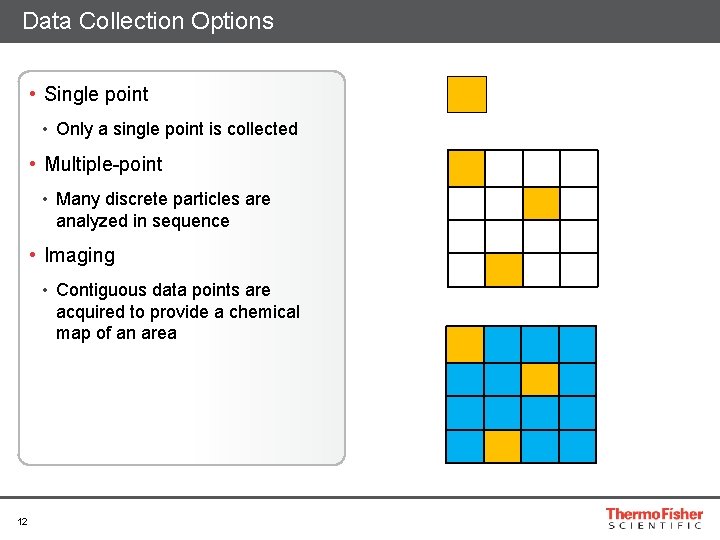 Data Collection Options

• Single point
• Only a single point is collected
• Multiple-point
• Many discrete particles are analyzed in sequence
• Imaging
• Contiguous data points are acquired to provide a chemical map of an area

12

ThermoFisher
SCIENTIFIC